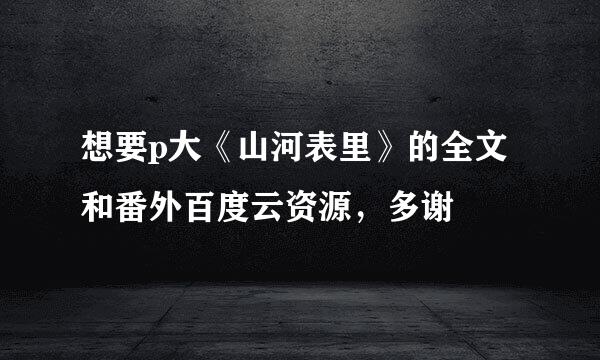 想要p大《山河表里》的全文和番外百度云资源，多谢